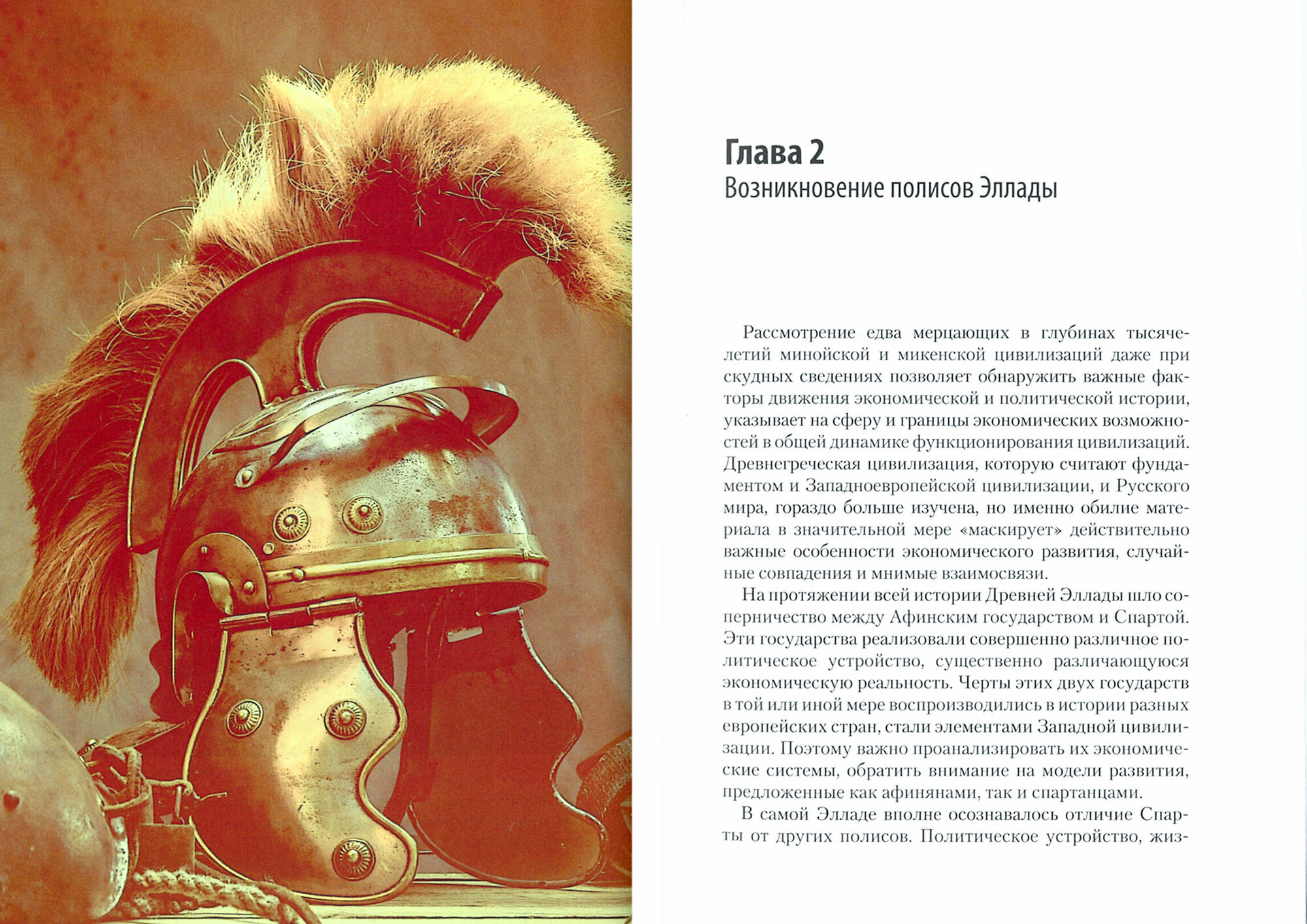 Глава 2
Возникновение полисов Эллады

Рассмотрение едва мерцающих в глубинах тысячелетий минойской и микенской цивилизаций даже при скудных сведениях позволяет обнаружить важные факторы движения экономической и политической истории, указывает на сферу и границы экономических возможностей в общей динамике функционирования цивилизаций. Древнегреческая цивилизация, которую считают фундаментом и Западноевропейской цивилизации, и Русского мира, гораздо больше изучена, но именно обилие материала в значительной мере «маскирует» действительно важные особенности экономического развития, случайные совпадения и мнимые взаимосвязи.

На протяжении всей истории Древней Эллады шло соперничество между Афинским государством и Спартой. Эти государства реализовали совершенно различное политическое устройство, существенно различающуюся экономическую реальность. Черты этих двух государств в той или иной мере воспроизводились в истории разных европейских стран, стали элементами Западной цивилизации. Поэтому важно проанализировать их экономические системы, обратить внимание на модели развития, предложенные как афинянами, так и спартанцами.

В самой Элладе вполне осознавалось отличие Спарты от других полисов. Политическое устройство, жиз-